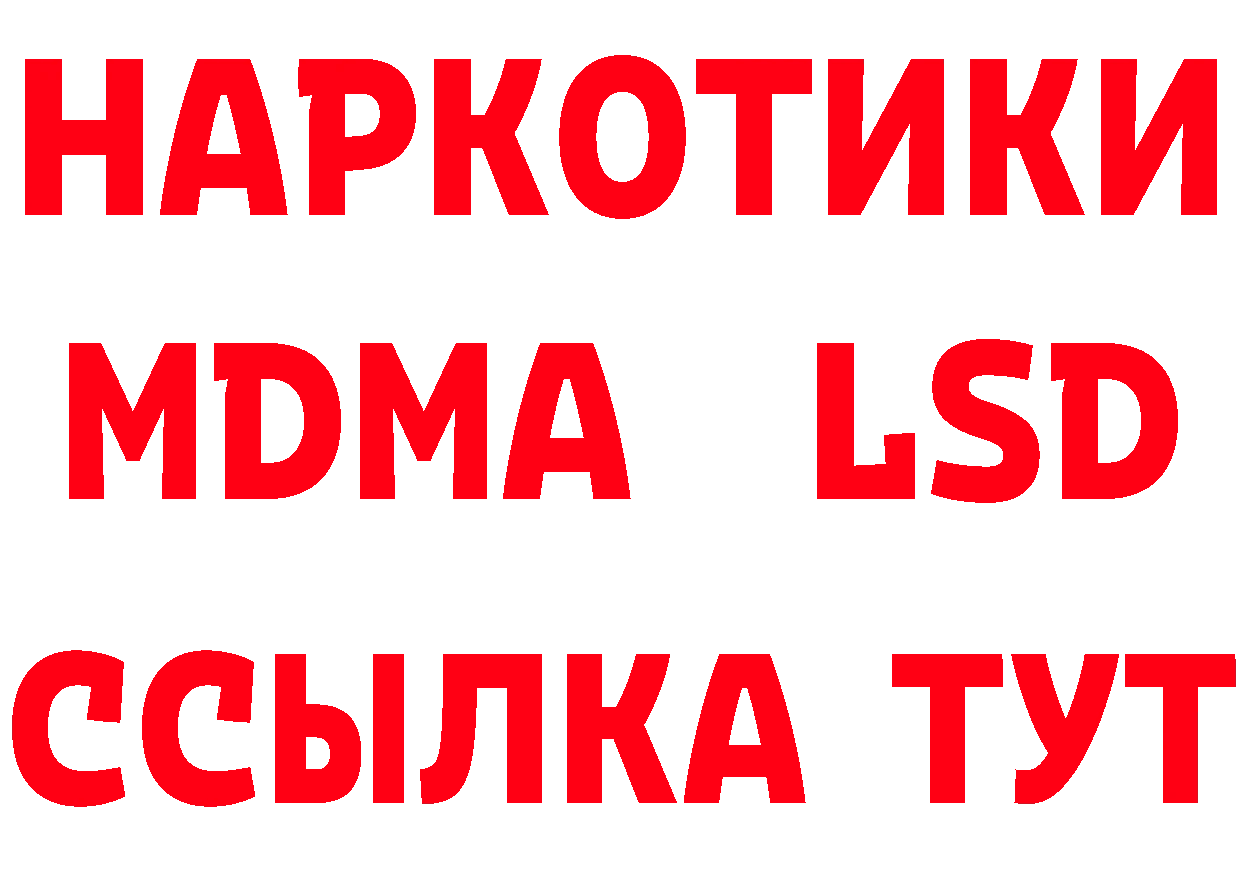 НАРКОТИКИ
MDMA LSD
ССЫЛКА ТУТ